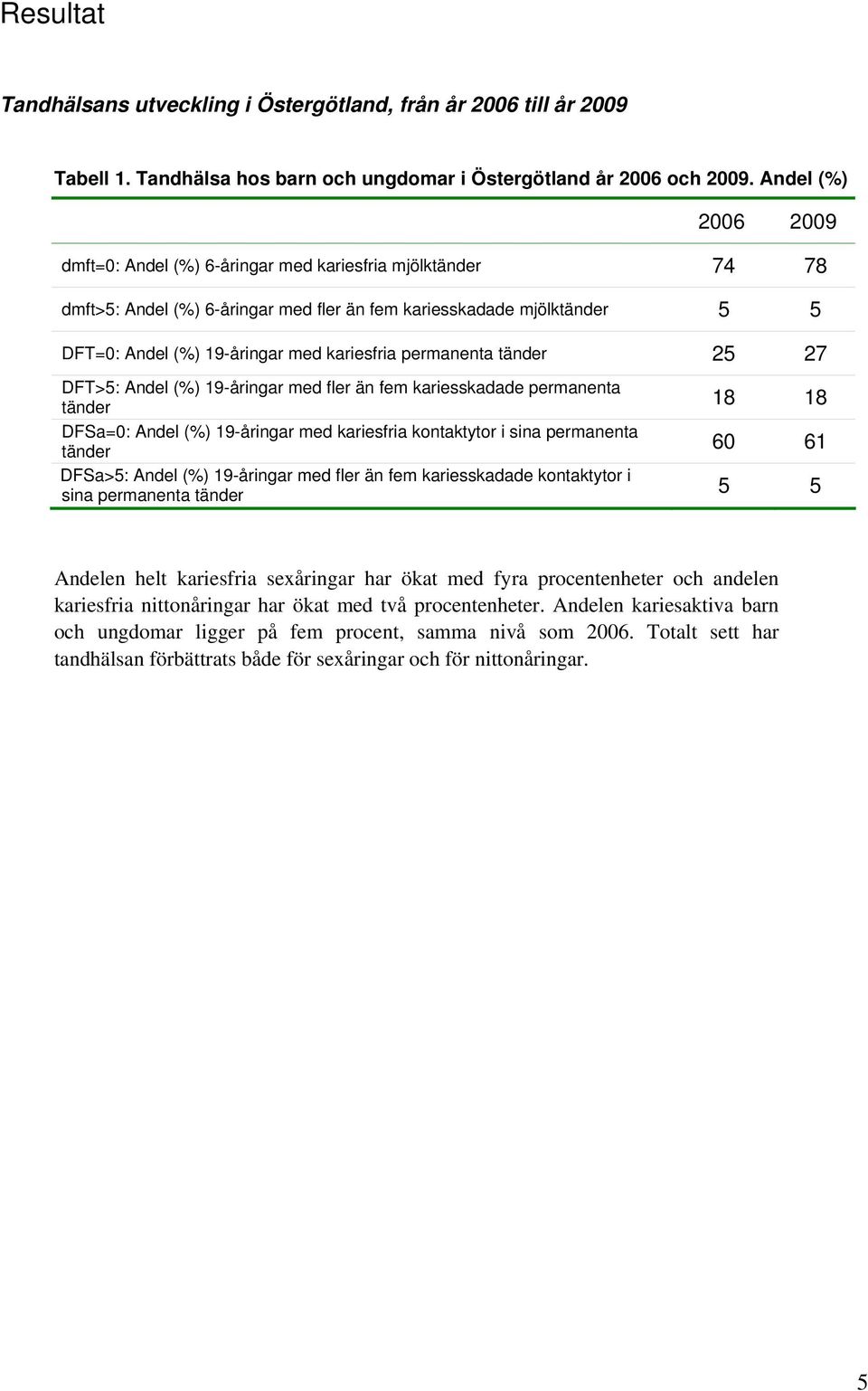 Resultat

Tandhälsans utveckling i Östergötland, från år 2006 till år 2009

Tabell 1. Tandhälsa hos barn och ungdomar i Östergötland år 2006 och 2009. Andel (%)

| | 2006 | 2009 |
|---|---|---|
| dmft=0: Andel (%) 6-åringar med kariesfria mjölktänder | 74 | 78 |
| dmft>5: Andel (%) 6-åringar med fler än fem kariesskadade mjölktänder | 5 | 5 |
| DFT=0: Andel (%) 19-åringar med kariesfria permanenta tänder | 25 | 27 |
| DFT>5: Andel (%) 19-åringar med fler än fem kariesskadade permanenta tänder | 18 | 18 |
| DFSa=0: Andel (%) 19-åringar med kariesfria kontaktytor i sina permanenta tänder | 60 | 61 |
| DFSa>5: Andel (%) 19-åringar med fler än fem kariesskadade kontaktytor i sina permanenta tänder | 5 | 5 |

Andelen helt kariesfria sexåringar har ökat med fyra procentenheter och andelen kariesfria nittonåringar har ökat med två procentenheter. Andelen kariesaktiva barn och ungdomar ligger på fem procent, samma nivå som 2006. Totalt sett har tandhälsan förbättrats både för sexåringar och för nittonåringar.

5